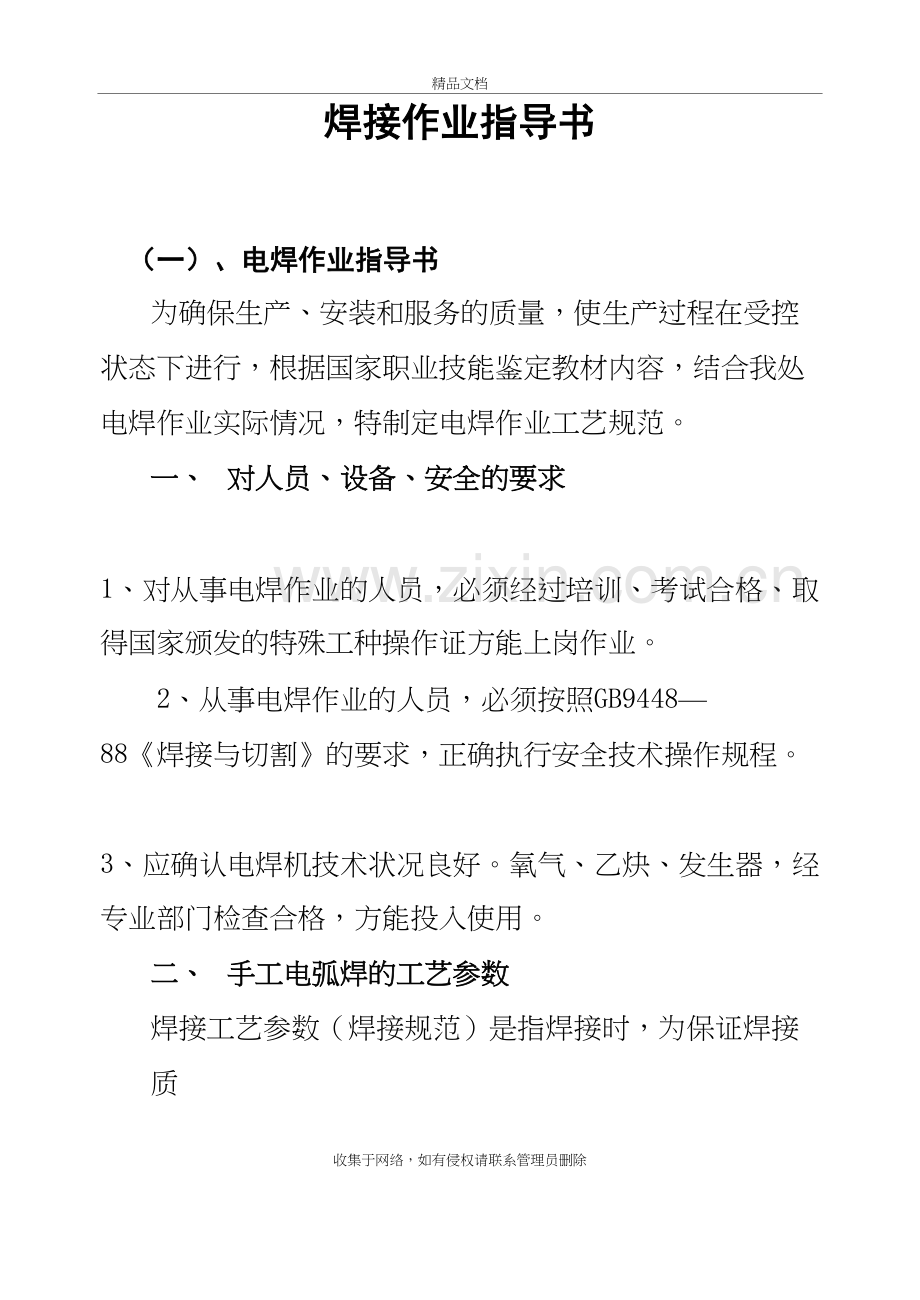 精品文档

焊接作业指导书

（一）、电焊作业指导书

为确保生产、安装和服务的质量，使生产过程在受控状态下进行，根据国家职业技能鉴定教材内容，结合我处电焊作业实际情况，特制定电焊作业工艺规范。

一、 对人员、设备、安全的要求

1、对从事电焊作业的人员，必须经过培训、考试合格、取得国家颁发的特殊工种操作证方能上岗作业。

2、从事电焊作业的人员，必须按照GB9448—88《焊接与切割》的要求，正确执行安全技术操作规程。

3、应确认电焊机技术状况良好。氧气、乙炔、发生器，经专业部门检查合格，方能投入使用。

二、 手工电弧焊的工艺参数

焊接工艺参数（焊接规范）是指焊接时，为保证焊接质

收集于网络，如有侵权请联系管理员删除

www.zixin.com.cn